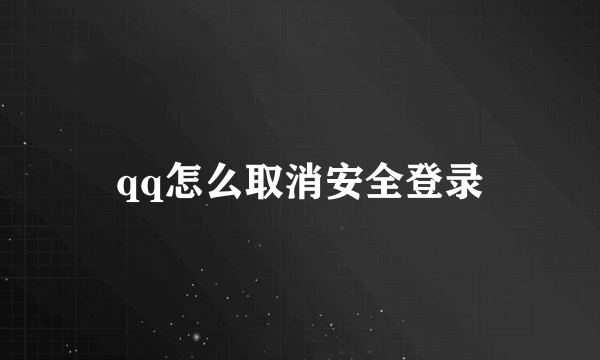 qq怎么取消安全登录